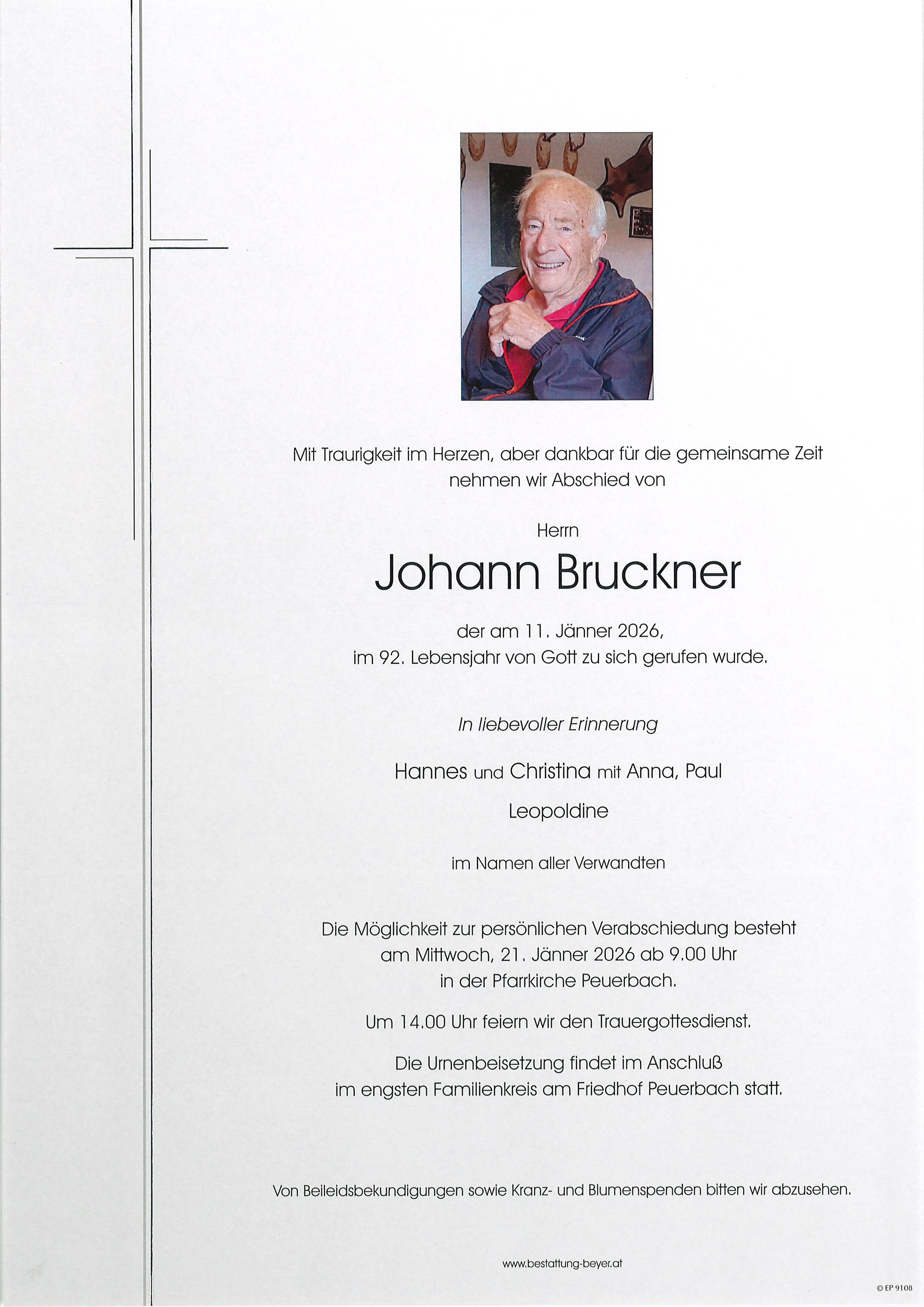 Mit Traurigkeit im Herzen, aber dankbar für die gemeinsame Zeit nehmen wir Abschied von

Herrn

Johann Bruckner

der am 11. Jänner 2026, im 92. Lebensjahr von Gott zu sich gerufen wurde.

In liebevoller Erinnerung

Hannes und Christina mit Anna, Paul

Leopoldine

im Namen aller Verwandten

Die Möglichkeit zur persönlichen Verabschiedung besteht am Mittwoch, 21. Jänner 2026 ab 9.00 Uhr in der Pfarrkirche Peuerbach.

Um 14.00 Uhr feiern wir den Trauergottesdienst.

Die Urnenbeisetzung findet im Anschluß im engsten Familienkreis am Friedhof Peuerbach statt.

Von Beileidsbekundigungen sowie Kranz- und Blumenspenden bitten wir abzusehen.

www.bestattung-beyer.at

© EP 9108